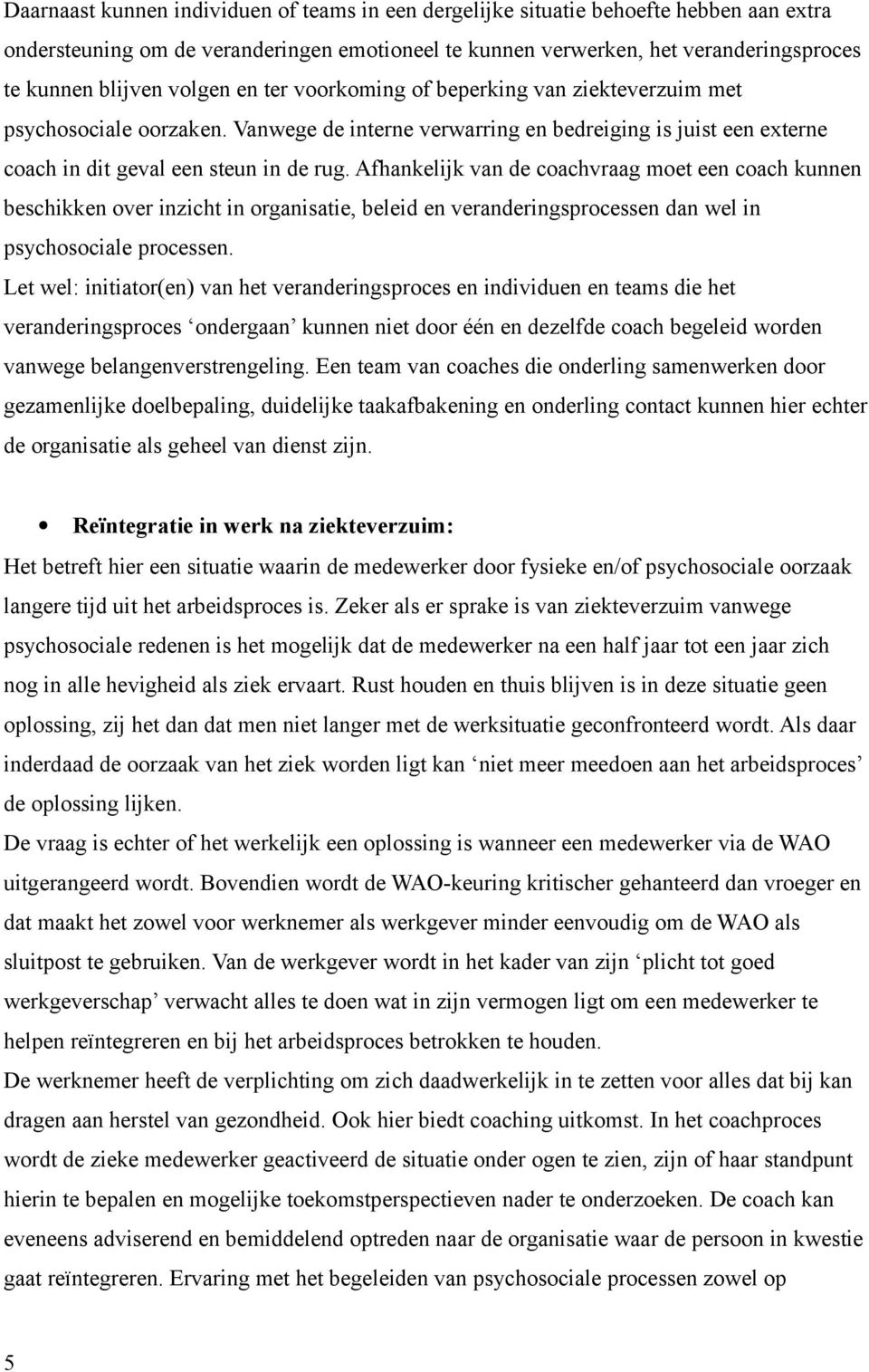 Daarnaast kunnen individuen of teams in een dergelijke situatie behoefte hebben aan extra ondersteuning om de veranderingen emotioneel te kunnen verwerken, het veranderingsproces te kunnen blijven volgen en ter voorkoming of beperking van ziekteverzuim met psychosociale oorzaken. Vanwege de interne verwarring en bedreiging is juist een externe coach in dit geval een steun in de rug. Afhankelijk van de coachvraag moet een coach kunnen beschikken over inzicht in organisatie, beleid en veranderingsprocessen dan wel in psychosociale processen.
Let wel: initiator(en) van het veranderingsproces en individuen en teams die het veranderingsproces ‘ondergaan’ kunnen niet door één en dezelfde coach begeleid worden vanwege belangenverstrengeling. Een team van coaches die onderling samenwerken door gezamenlijke doelbepaling, duidelijke taakafbakening en onderling contact kunnen hier echter de organisatie als geheel van dienst zijn.

• Reïntegratie in werk na ziekteverzuim:
Het betreft hier een situatie waarin de medewerker door fysieke en/of psychosociale oorzaak langere tijd uit het arbeidsproces is. Zeker als er sprake is van ziekteverzuim vanwege psychosociale redenen is het mogelijk dat de medewerker na een half jaar tot een jaar zich nog in alle hevigheid als ziek ervaart. Rust houden en thuis blijven is in deze situatie geen oplossing, zij het dan dat men niet langer met de werksituatie geconfronteerd wordt. Als daar inderdaad de oorzaak van het ziek worden ligt kan ‘niet meer meedoen aan het arbeidsproces’ de oplossing lijken.
De vraag is echter of het werkelijk een oplossing is wanneer een medewerker via de WAO uitgerangeerd wordt. Bovendien wordt de WAO-keuring kritischer gehanteerd dan vroeger en dat maakt het zowel voor werknemer als werkgever minder eenvoudig om de WAO als sluitpost te gebruiken. Van de werkgever wordt in het kader van zijn ‘plicht tot goed werkgeverschap’ verwacht alles te doen wat in zijn vermogen ligt om een medewerker te helpen reïntegreren en bij het arbeidsproces betrokken te houden.
De werknemer heeft de verplichting om zich daadwerkelijk in te zetten voor alles dat bij kan dragen aan herstel van gezondheid. Ook hier biedt coaching uitkomst. In het coachproces wordt de zieke medewerker geactiveerd de situatie onder ogen te zien, zijn of haar standpunt hierin te bepalen en mogelijke toekomstperspectieven nader te onderzoeken. De coach kan eveneens adviserend en bemiddelend optreden naar de organisatie waar de persoon in kwestie gaat reïntegreren. Ervaring met het begeleiden van psychosociale processen zowel op

5